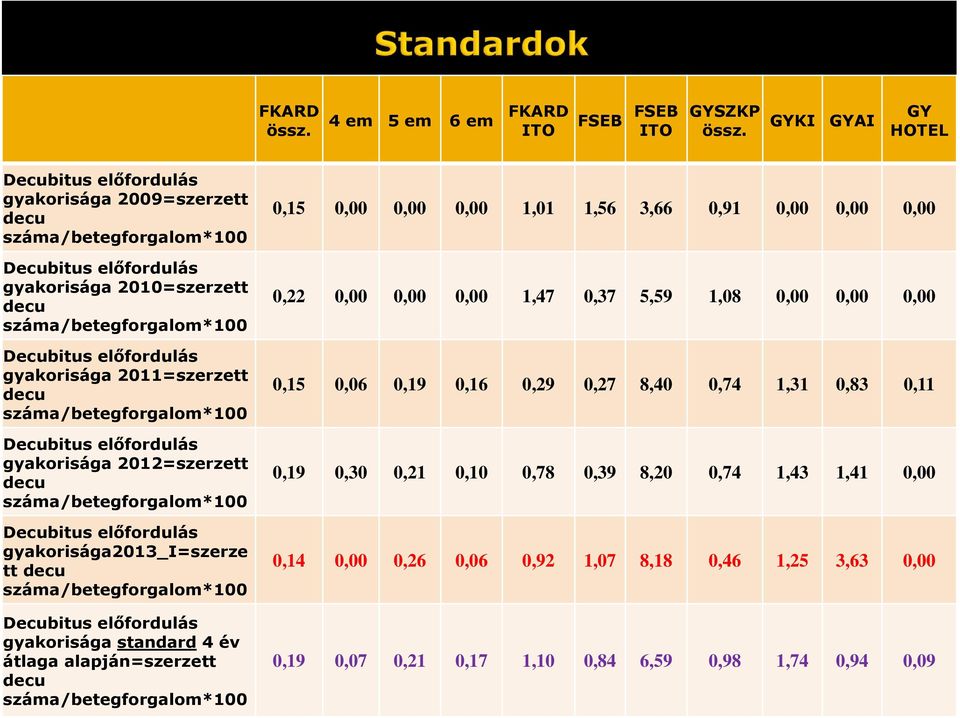 Standardok

| | FKARD össz. | 4 em | 5 em | 6 em | FKARD ITO | FSEB | FSEB ITO | GYSZKP össz. | GYKI | GYAI | GY HOTEL |
|---|---|---|---|---|---|---|---|---|---|---|---|
| Decubitus előfordulás gyakorisága 2009=szerzett decu száma/betegforgalom*100 | 0,15 | 0,00 | 0,00 | 0,00 | 1,01 | 1,56 | 3,66 | 0,91 | 0,00 | 0,00 | 0,00 |
| Decubitus előfordulás gyakorisága 2010=szerzett decu száma/betegforgalom*100 | 0,22 | 0,00 | 0,00 | 0,00 | 1,47 | 0,37 | 5,59 | 1,08 | 0,00 | 0,00 | 0,00 |
| Decubitus előfordulás gyakorisága 2011=szerzett decu száma/betegforgalom*100 | 0,15 | 0,06 | 0,19 | 0,16 | 0,29 | 0,27 | 8,40 | 0,74 | 1,31 | 0,83 | 0,11 |
| Decubitus előfordulás gyakorisága 2012=szerzett decu száma/betegforgalom*100 | 0,19 | 0,30 | 0,21 | 0,10 | 0,78 | 0,39 | 8,20 | 0,74 | 1,43 | 1,41 | 0,00 |
| Decubitus előfordulás gyakorisága2013_I=szerzett decu száma/betegforgalom*100 | 0,14 | 0,00 | 0,26 | 0,06 | 0,92 | 1,07 | 8,18 | 0,46 | 1,25 | 3,63 | 0,00 |
| Decubitus előfordulás gyakorisága standard 4 év átlaga alapján=szerzett decu száma/betegforgalom*100 | 0,19 | 0,07 | 0,21 | 0,17 | 1,10 | 0,84 | 6,59 | 0,98 | 1,74 | 0,94 | 0,09 |